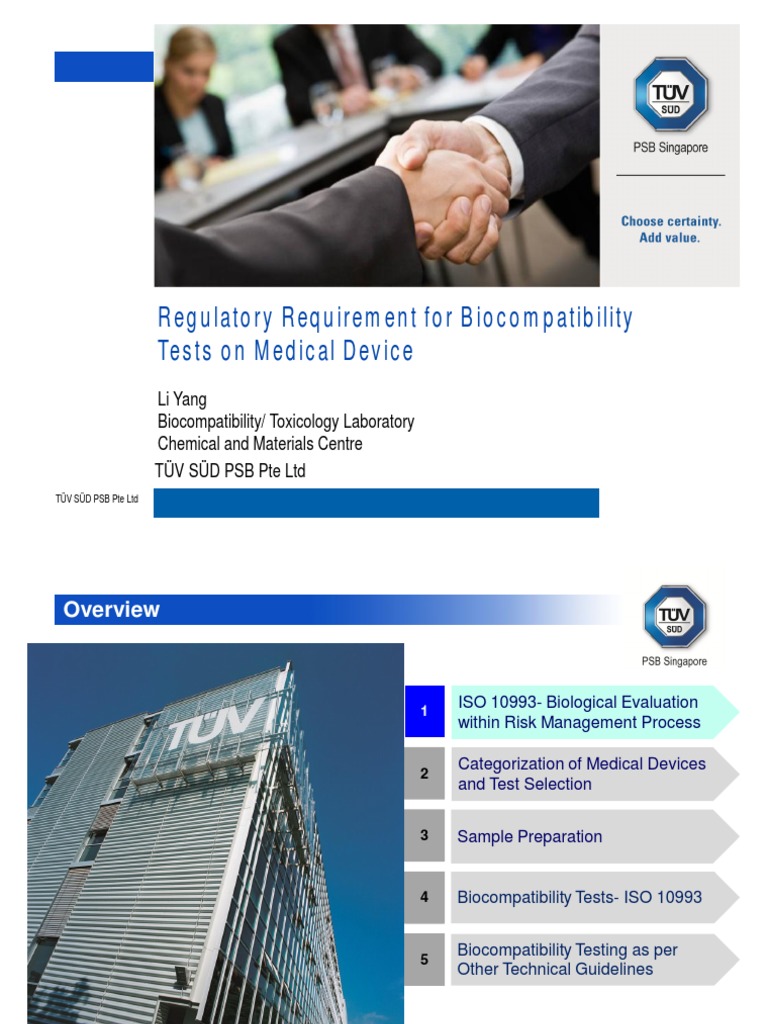 TÜV SÜD

PSB Singapore

Choose certainty. Add value.

Regulatory Requirement for Biocompatibility Tests on Medical Device

Li Yang
Biocompatibility/ Toxicology Laboratory
Chemical and Materials Centre
TÜV SÜD PSB Pte Ltd

TÜV SÜD PSB Pte Ltd

Overview

TÜV SÜD

PSB Singapore

TÜV

1 ISO 10993- Biological Evaluation within Risk Management Process

2 Categorization of Medical Devices and Test Selection

3 Sample Preparation

4 Biocompatibility Tests- ISO 10993

5 Biocompatibility Testing as per Other Technical Guidelines